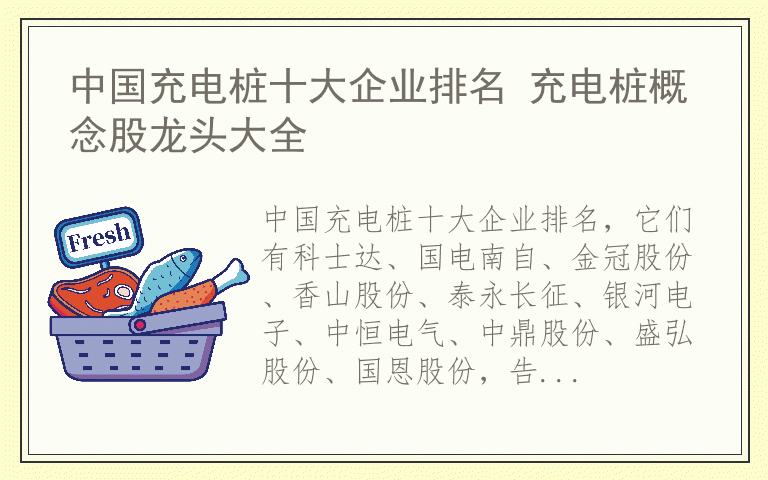 中国充电桩十大企业排名 充电桩概念股龙头大全

Fresh

中国充电桩十大企业排名，它们有科士达、国电南自、金冠股份、香山股份、泰永长征、银河电子、中恒电气、中鼎股份、盛弘股份、国恩股份，告...